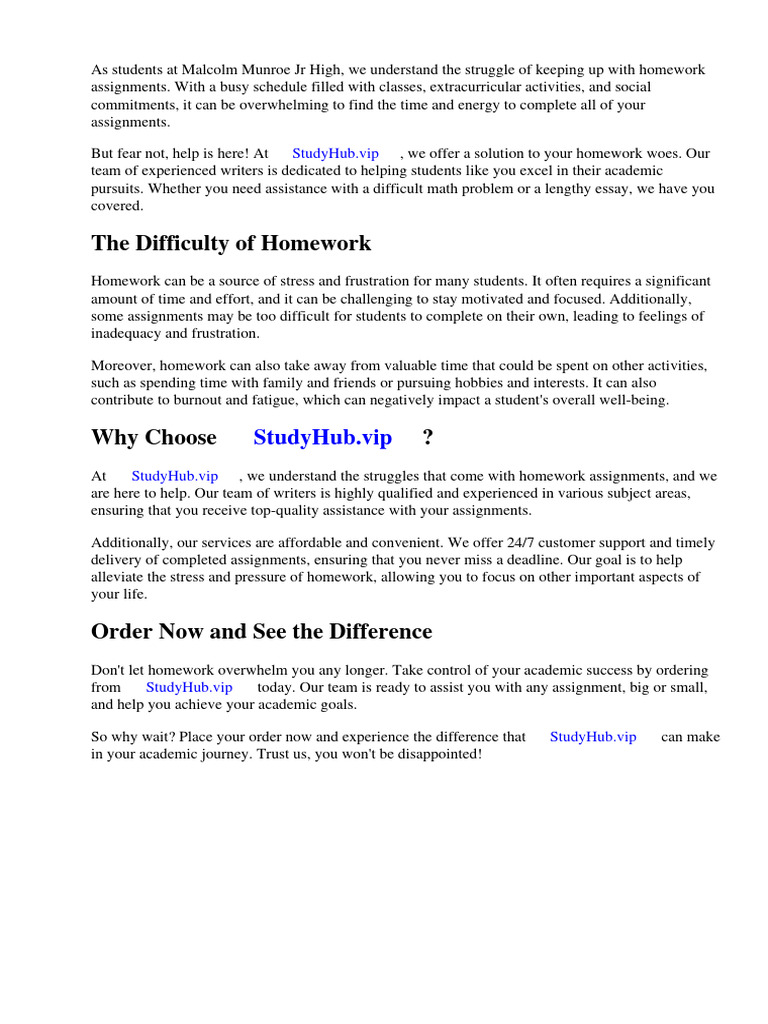 As students at Malcolm Munroe Jr High, we understand the struggle of keeping up with homework assignments. With a busy schedule filled with classes, extracurricular activities, and social commitments, it can be overwhelming to find the time and energy to complete all of your assignments.

But fear not, help is here! At StudyHub.vip , we offer a solution to your homework woes. Our team of experienced writers is dedicated to helping students like you excel in their academic pursuits. Whether you need assistance with a difficult math problem or a lengthy essay, we have you covered.

The Difficulty of Homework

Homework can be a source of stress and frustration for many students. It often requires a significant amount of time and effort, and it can be challenging to stay motivated and focused. Additionally, some assignments may be too difficult for students to complete on their own, leading to feelings of inadequacy and frustration.

Moreover, homework can also take away from valuable time that could be spent on other activities, such as spending time with family and friends or pursuing hobbies and interests. It can also contribute to burnout and fatigue, which can negatively impact a student's overall well-being.

Why Choose StudyHub.vip ?

At StudyHub.vip , we understand the struggles that come with homework assignments, and we are here to help. Our team of writers is highly qualified and experienced in various subject areas, ensuring that you receive top-quality assistance with your assignments.

Additionally, our services are affordable and convenient. We offer 24/7 customer support and timely delivery of completed assignments, ensuring that you never miss a deadline. Our goal is to help alleviate the stress and pressure of homework, allowing you to focus on other important aspects of your life.

Order Now and See the Difference

Don't let homework overwhelm you any longer. Take control of your academic success by ordering from StudyHub.vip today. Our team is ready to assist you with any assignment, big or small, and help you achieve your academic goals.

So why wait? Place your order now and experience the difference that StudyHub.vip can make in your academic journey. Trust us, you won't be disappointed!